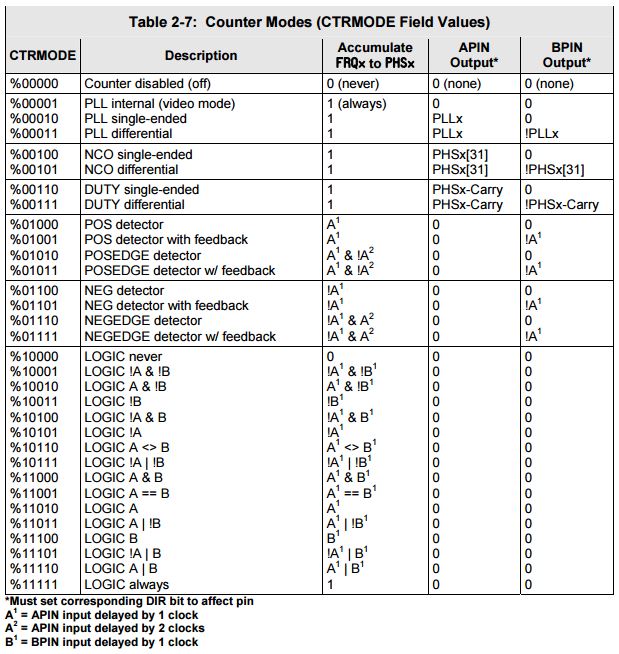 Table 2-7: Counter Modes (CTRMODE Field Values)

| CTRMODE | Description | Accumulate FRQx to PHSx | APIN Output* | BPIN Output* |
|---|---|---|---|---|
| %00000 | Counter disabled (off) | 0 (never) | 0 (none) | 0 (none) |
| %00001 | PLL internal (video mode) | 1 (always) | 0 | 0 |
| %00010 | PLL single-ended | 1 | PLLx | 0 |
| %00011 | PLL differential | 1 | PLLx | !PLLx |
| %00100 | NCO single-ended | 1 | PHSx[31] | 0 |
| %00101 | NCO differential | 1 | PHSx[31] | !PHSx[31] |
| %00110 | DUTY single-ended | 1 | PHSx-Carry | 0 |
| %00111 | DUTY differential | 1 | PHSx-Carry | !PHSx-Carry |
| %01000 | POS detector | $A^1$ | 0 | 0 |
| %01001 | POS detector with feedback | $A^1$ | 0 | $!A^1$ |
| %01010 | POSEDGE detector | $A^1$ & $!A^2$ | 0 | 0 |
| %01011 | POSEDGE detector w/ feedback | $A^1$ & $!A^2$ | 0 | $!A^1$ |
| %01100 | NEG detector | $!A^1$ | 0 | 0 |
| %01101 | NEG detector with feedback | $!A^1$ | 0 | $!A^1$ |
| %01110 | NEGEDGE detector | $!A^1$ & $A^2$ | 0 | 0 |
| %01111 | NEGEDGE detector w/ feedback | $!A^1$ & $A^2$ | 0 | $!A^1$ |
| %10000 | LOGIC never | 0 | 0 | 0 |
| %10001 | LOGIC !A & !B | $!A^1$ & $!B^1$ | 0 | 0 |
| %10010 | LOGIC A & !B | $A^1$ & $!B^1$ | 0 | 0 |
| %10011 | LOGIC !B | $!B^1$ | 0 | 0 |
| %10100 | LOGIC !A & B | $!A^1$ & $B^1$ | 0 | 0 |
| %10101 | LOGIC !A | $!A^1$ | 0 | 0 |
| %10110 | LOGIC A <> B | $A^1$ <> $B^1$ | 0 | 0 |
| %10111 | LOGIC !A \| !B | $!A^1$ \| $!B^1$ | 0 | 0 |
| %11000 | LOGIC A & B | $A^1$ & $B^1$ | 0 | 0 |
| %11001 | LOGIC A == B | $A^1$ == $B^1$ | 0 | 0 |
| %11010 | LOGIC A | $A^1$ | 0 | 0 |
| %11011 | LOGIC A \| !B | $A^1$ \| $!B^1$ | 0 | 0 |
| %11100 | LOGIC B | $B^1$ | 0 | 0 |
| %11101 | LOGIC !A \| B | $!A^1$ \| $B^1$ | 0 | 0 |
| %11110 | LOGIC A \| B | $A^1$ \| $B^1$ | 0 | 0 |
| %11111 | LOGIC always | 1 | 0 | 0 |

*Must set corresponding DIR bit to affect pin
$A^1$ = APIN input delayed by 1 clock
$A^2$ = APIN input delayed by 2 clocks
$B^1$ = BPIN input delayed by 1 clock